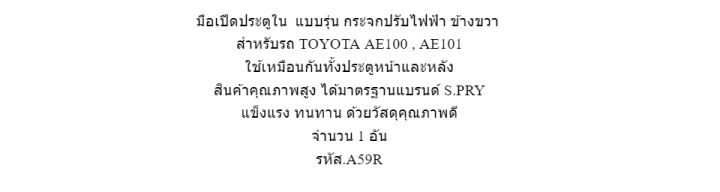 มือเปิดประตูใน แบบรุ่น กระจกปรับไฟฟ้า ข้างขวา
สำหรับรถ TOYOTA AE100 , AE101
ใช้เหมือนกันทั้งประตูหน้าและหลัง
สินค้าคุณภาพสูง ได้มาตรฐานแบรนด์ S.PRY
แข็งแรง ทนทาน ด้วยวัสดุคุณภาพดี
จำนวน 1 อัน
รหัส.A59R